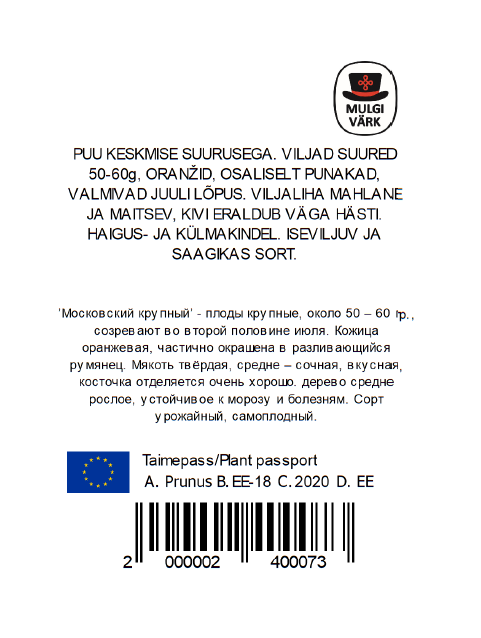 MULGI VÄRK

PUU KESKMISE SUURUSEGA. VILJAD SUURED 50-60g, ORANŽID, OSALISELT PUNAKAD, VALMIVAD JUULI LÕPUS. VILJALIHA MAHLANE JA MAITSEV, KIVI ERALDUB VÄGA HÄSTI. HAIGUS- JA KÜLMAKINDEL. ISEVILJUV JA SAAGIKAS SORT.

'Московский крупный' - плоды крупные, около 50 – 60 гр., созревают во второй половине июля. Кожица оранжевая, частично окрашена в разливающийся румянец. Мякоть твёрдая, средне – сочная, вкусная, косточка отделяется очень хорошо. дерево средне рослое, устойчивое к морозу и болезням. Сорт урожайный, самоплодный.

Taimepass/Plant passport
A. Prunus B. EE-18 C. 2020 D. EE

2 000002 400073